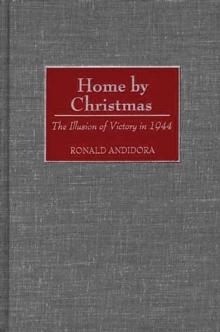 Home by Christmas

The Illusion of Victory in 1944

RONALD ANDIDORA